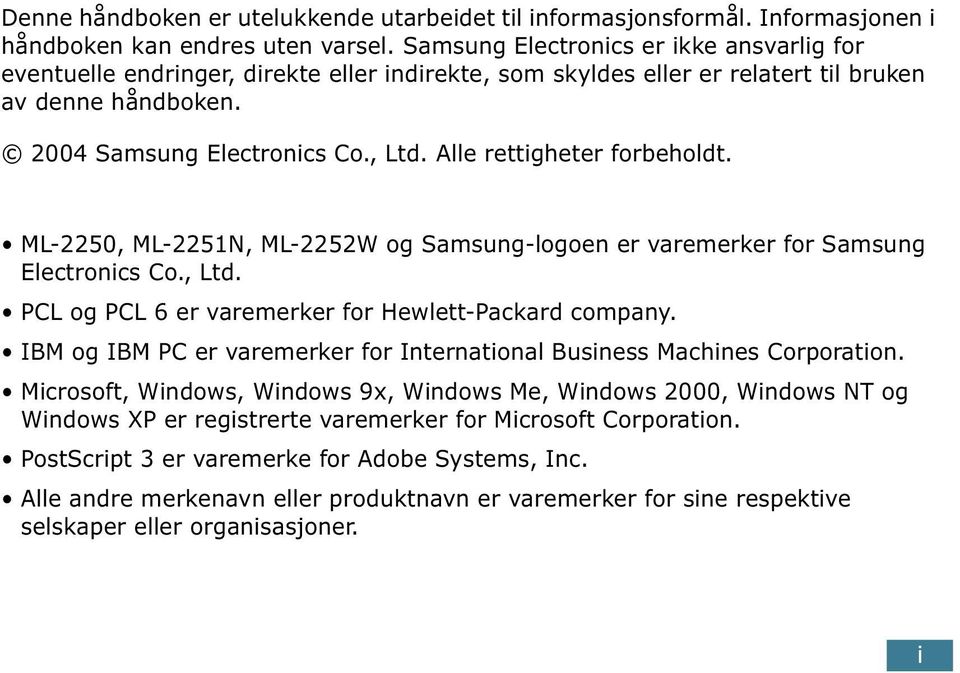 Denne håndboken er utelukkende utarbeidet til informasjonsformål. Informasjonen i håndboken kan endres uten varsel. Samsung Electronics er ikke ansvarlig for eventuelle endringer, direkte eller indirekte, som skyldes eller er relatert til bruken av denne håndboken.

© 2004 Samsung Electronics Co., Ltd. Alle rettigheter forbeholdt.

• ML-2250, ML-2251N, ML-2252W og Samsung-logoen er varemerker for Samsung Electronics Co., Ltd.
• PCL og PCL 6 er varemerker for Hewlett-Packard company.
• IBM og IBM PC er varemerker for International Business Machines Corporation.
• Microsoft, Windows, Windows 9x, Windows Me, Windows 2000, Windows NT og Windows XP er registrerte varemerker for Microsoft Corporation.
• PostScript 3 er varemerke for Adobe Systems, Inc.
• Alle andre merkenavn eller produktnavn er varemerker for sine respektive selskaper eller organisasjoner.

i